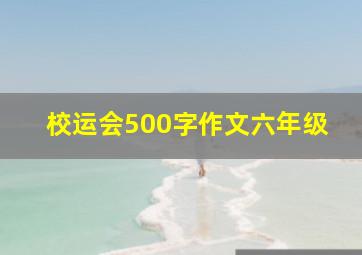 校运会500字作文六年级